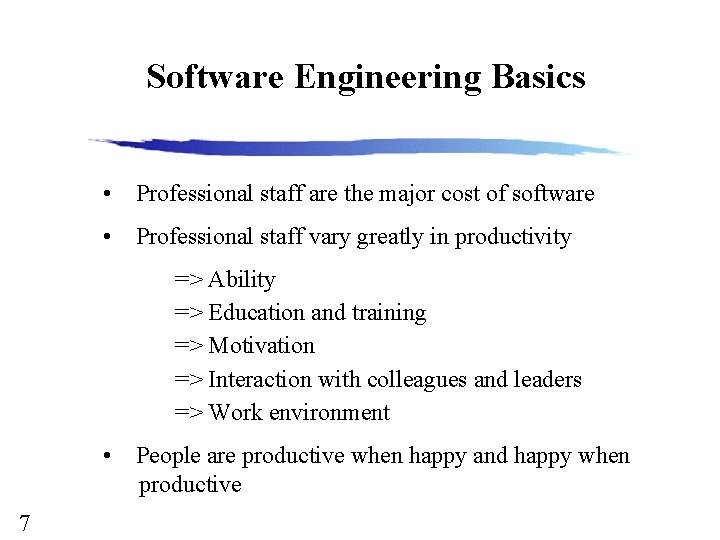 Software Engineering Basics

• Professional staff are the major cost of software

• Professional staff vary greatly in productivity

=> Ability
=> Education and training
=> Motivation
=> Interaction with colleagues and leaders
=> Work environment

• People are productive when happy and happy when productive

7